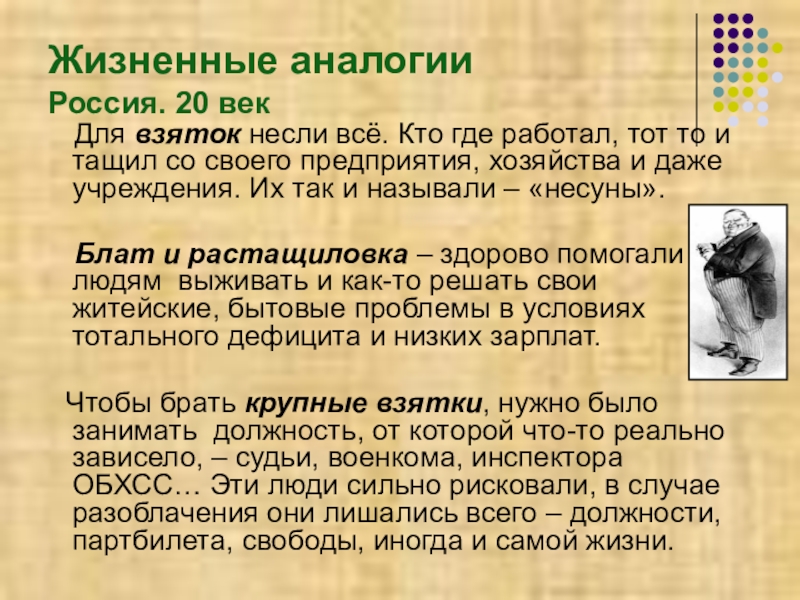 Жизненные аналогии

Россия. 20 век

Для взяток несли всё. Кто где работал, тот то и тащил со своего предприятия, хозяйства и даже учреждения. Их так и называли – «несуны».

Блат и растащиловка – здорово помогали людям выживать и как-то решать свои житейские, бытовые проблемы в условиях тотального дефицита и низких зарплат.

Чтобы брать крупные взятки, нужно было занимать должность, от которой что-то реально зависело, – судьи, военкома, инспектора ОБХСС… Эти люди сильно рисковали, в случае разоблачения они лишались всего – должности, партбилета, свободы, иногда и самой жизни.